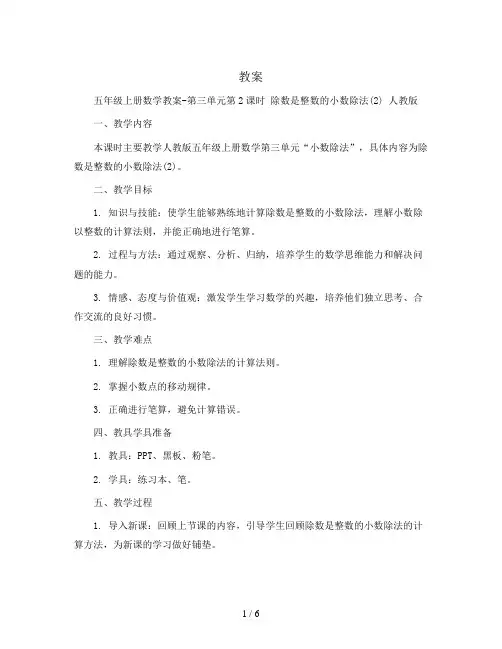 教案

五年级上册数学教案-第三单元第2课时 除数是整数的小数除法(2) 人教版

一、教学内容

本课时主要教学人教版五年级上册数学第三单元“小数除法”，具体内容为除数是整数的小数除法(2)。

二、教学目标

1. 知识与技能：使学生能够熟练地计算除数是整数的小数除法，理解小数除以整数的计算法则，并能正确地进行笔算。

2. 过程与方法：通过观察、分析、归纳，培养学生的数学思维能力和解决问题的能力。

3. 情感、态度与价值观：激发学生学习数学的兴趣，培养他们独立思考、合作交流的良好习惯。

三、教学难点

1. 理解除数是整数的小数除法的计算法则。

2. 掌握小数点的移动规律。

3. 正确进行笔算，避免计算错误。

四、教具学具准备

1. 教具：PPT、黑板、粉笔。

2. 学具：练习本、笔。

五、教学过程

1. 导入新课：回顾上节课的内容，引导学生回顾除数是整数的小数除法的计算方法，为新课的学习做好铺垫。

1 / 6